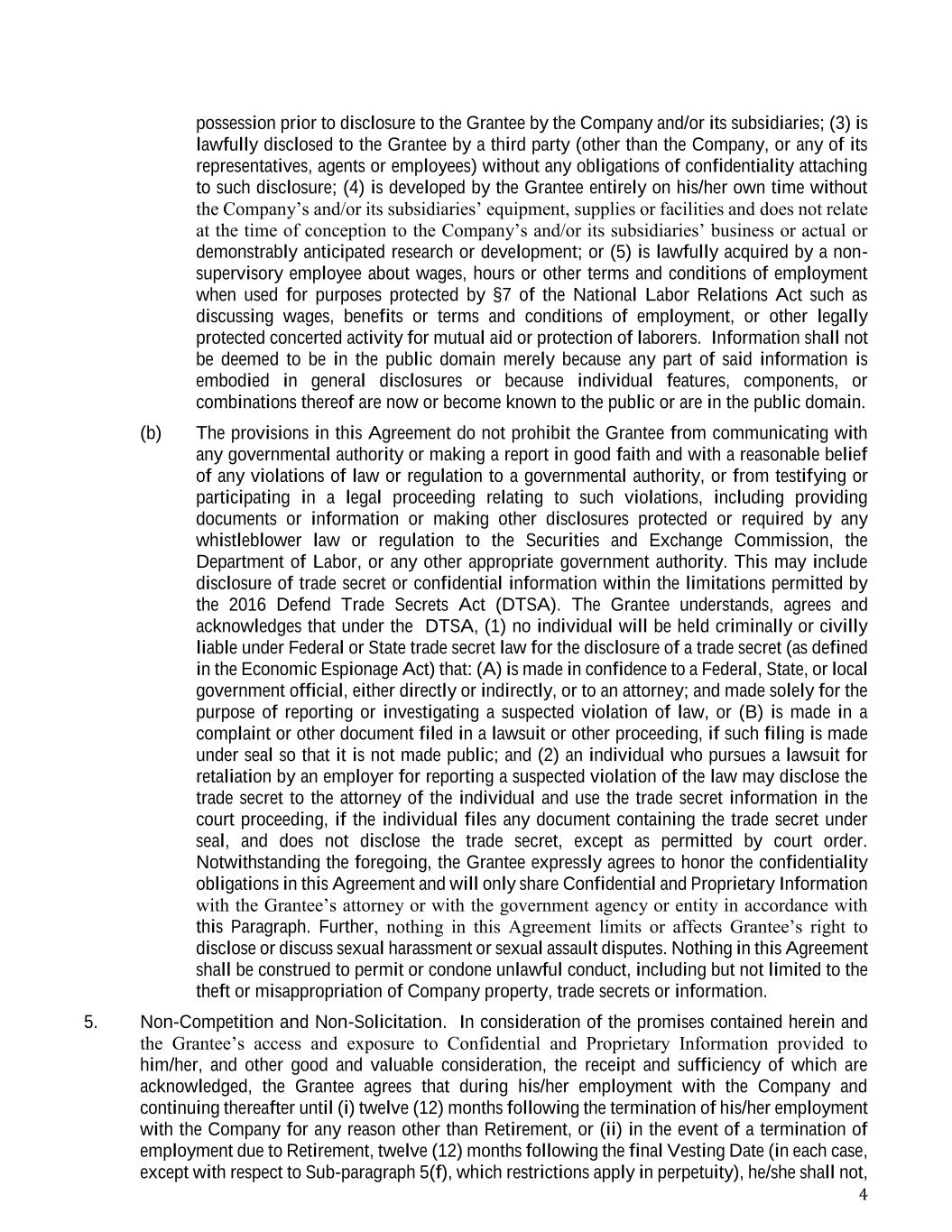 possession prior to disclosure to the Grantee by the Company and/or its subsidiaries; (3) is lawfully disclosed to the Grantee by a third party (other than the Company, or any of its representatives, agents or employees) without any obligations of confidentiality attaching to such disclosure; (4) is developed by the Grantee entirely on his/her own time without the Company's and/or its subsidiaries' equipment, supplies or facilities and does not relate at the time of conception to the Company's and/or its subsidiaries' business or actual or demonstrably anticipated research or development; or (5) is lawfully acquired by a non-supervisory employee about wages, hours or other terms and conditions of employment when used for purposes protected by §7 of the National Labor Relations Act such as discussing wages, benefits or terms and conditions of employment, or other legally protected concerted activity for mutual aid or protection of laborers. Information shall not be deemed to be in the public domain merely because any part of said information is embodied in general disclosures or because individual features, components, or combinations thereof are now or become known to the public or are in the public domain.

(b) The provisions in this Agreement do not prohibit the Grantee from communicating with any governmental authority or making a report in good faith and with a reasonable belief of any violations of law or regulation to a governmental authority, or from testifying or participating in a legal proceeding relating to such violations, including providing documents or information or making other disclosures protected or required by any whistleblower law or regulation to the Securities and Exchange Commission, the Department of Labor, or any other appropriate government authority. This may include disclosure of trade secret or confidential information within the limitations permitted by the 2016 Defend Trade Secrets Act (DTSA). The Grantee understands, agrees and acknowledges that under the DTSA, (1) no individual will be held criminally or civilly liable under Federal or State trade secret law for the disclosure of a trade secret (as defined in the Economic Espionage Act) that: (A) is made in confidence to a Federal, State, or local government official, either directly or indirectly, or to an attorney; and made solely for the purpose of reporting or investigating a suspected violation of law, or (B) is made in a complaint or other document filed in a lawsuit or other proceeding, if such filing is made under seal so that it is not made public; and (2) an individual who pursues a lawsuit for retaliation by an employer for reporting a suspected violation of the law may disclose the trade secret to the attorney of the individual and use the trade secret information in the court proceeding, if the individual files any document containing the trade secret under seal, and does not disclose the trade secret, except as permitted by court order. Notwithstanding the foregoing, the Grantee expressly agrees to honor the confidentiality obligations in this Agreement and will only share Confidential and Proprietary Information with the Grantee's attorney or with the government agency or entity in accordance with this Paragraph. Further, nothing in this Agreement limits or affects Grantee's right to disclose or discuss sexual harassment or sexual assault disputes. Nothing in this Agreement shall be construed to permit or condone unlawful conduct, including but not limited to the theft or misappropriation of Company property, trade secrets or information.

5. Non-Competition and Non-Solicitation. In consideration of the promises contained herein and the Grantee's access and exposure to Confidential and Proprietary Information provided to him/her, and other good and valuable consideration, the receipt and sufficiency of which are acknowledged, the Grantee agrees that during his/her employment with the Company and continuing thereafter until (i) twelve (12) months following the termination of his/her employment with the Company for any reason other than Retirement, or (ii) in the event of a termination of employment due to Retirement, twelve (12) months following the final Vesting Date (in each case, except with respect to Sub-paragraph 5(f), which restrictions apply in perpetuity), he/she shall not,

4